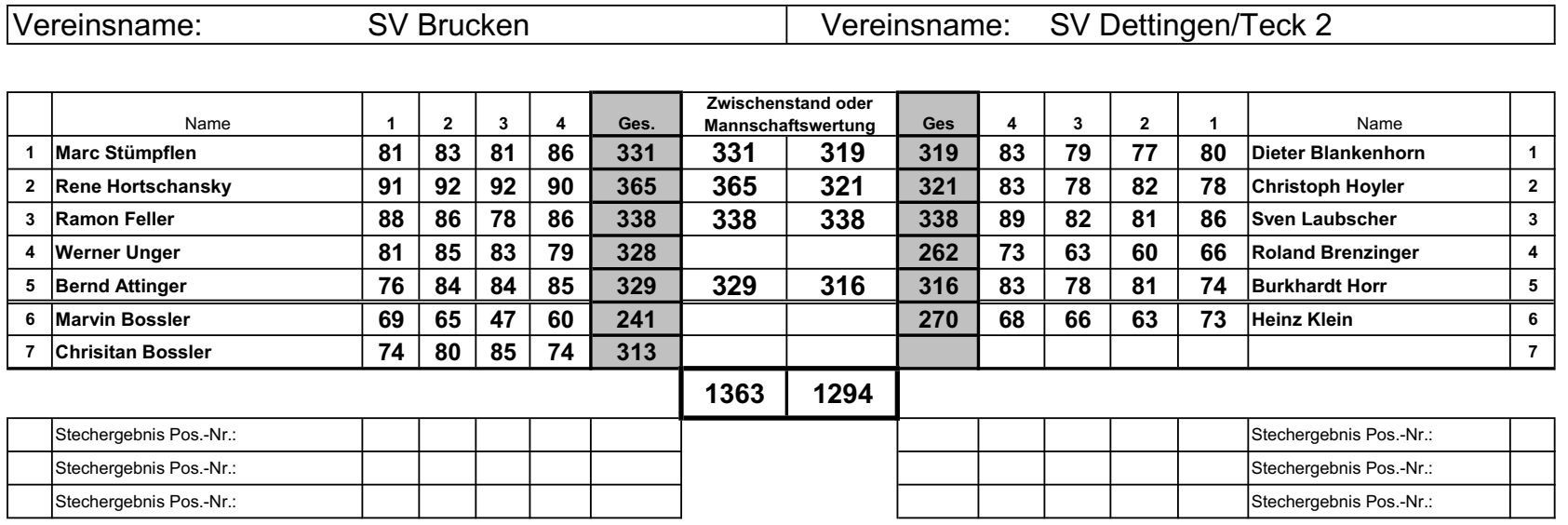 Vereinsname: SV Brucken

Vereinsname: SV Dettingen/Teck 2

| | Name | 1 | 2 | 3 | 4 | Ges. | Zwischenstand oder Mannschaftswertung | | Ges | 4 | 3 | 2 | 1 | Name | |
|---|---|---|---|---|---|---|---|---|---|---|---|---|---|---|---|
| 1 | Marc Stümpflen | 81 | 83 | 81 | 86 | 331 | 331 | 319 | 319 | 83 | 79 | 77 | 80 | Dieter Blankenhorn | 1 |
| 2 | Rene Hortschansky | 91 | 92 | 92 | 90 | 365 | 365 | 321 | 321 | 83 | 78 | 82 | 78 | Christoph Hoyler | 2 |
| 3 | Ramon Feller | 88 | 86 | 78 | 86 | 338 | 338 | 338 | 338 | 89 | 82 | 81 | 86 | Sven Laubscher | 3 |
| 4 | Werner Unger | 81 | 85 | 83 | 79 | 328 | | | 262 | 73 | 63 | 60 | 66 | Roland Brenzinger | 4 |
| 5 | Bernd Attinger | 76 | 84 | 84 | 85 | 329 | 329 | 316 | 316 | 83 | 78 | 81 | 74 | Burkhardt Horr | 5 |
| 6 | Marvin Bossler | 69 | 65 | 47 | 60 | 241 | | | 270 | 68 | 66 | 63 | 73 | Heinz Klein | 6 |
| 7 | Chrisitan Bossler | 74 | 80 | 85 | 74 | 313 | | | | | | | | | 7 |
| | | | | | | | 1363 | 1294 | | | | | | | |
| | Stechergebnis Pos.-Nr.: | | | | | | | | | | | | | Stechergebnis Pos.-Nr.: | |
| | Stechergebnis Pos.-Nr.: | | | | | | | | | | | | | Stechergebnis Pos.-Nr.: | |
| | Stechergebnis Pos.-Nr.: | | | | | | | | | | | | | Stechergebnis Pos.-Nr.: | |